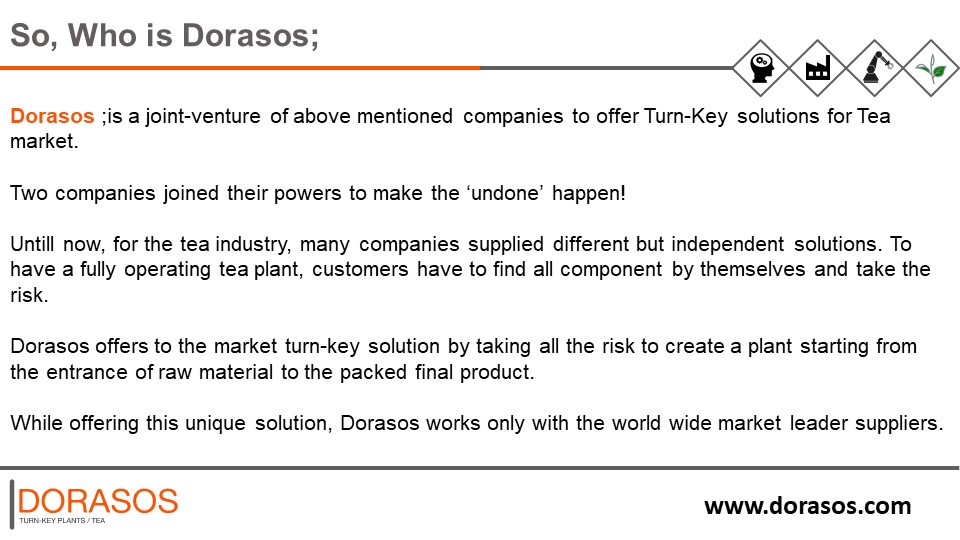 So, Who is Dorasos;

Dorasos ;is a joint-venture of above mentioned companies to offer Turn-Key solutions for Tea market.

Two companies joined their powers to make the 'undone' happen!

Untill now, for the tea industry, many companies supplied different but independent solutions. To have a fully operating tea plant, customers have to find all component by themselves and take the risk.

Dorasos offers to the market turn-key solution by taking all the risk to create a plant starting from the entrance of raw material to the packed final product.

While offering this unique solution, Dorasos works only with the world wide market leader suppliers.

DORASOS
TURN-KEY PLANTS / TEA

www.dorasos.com